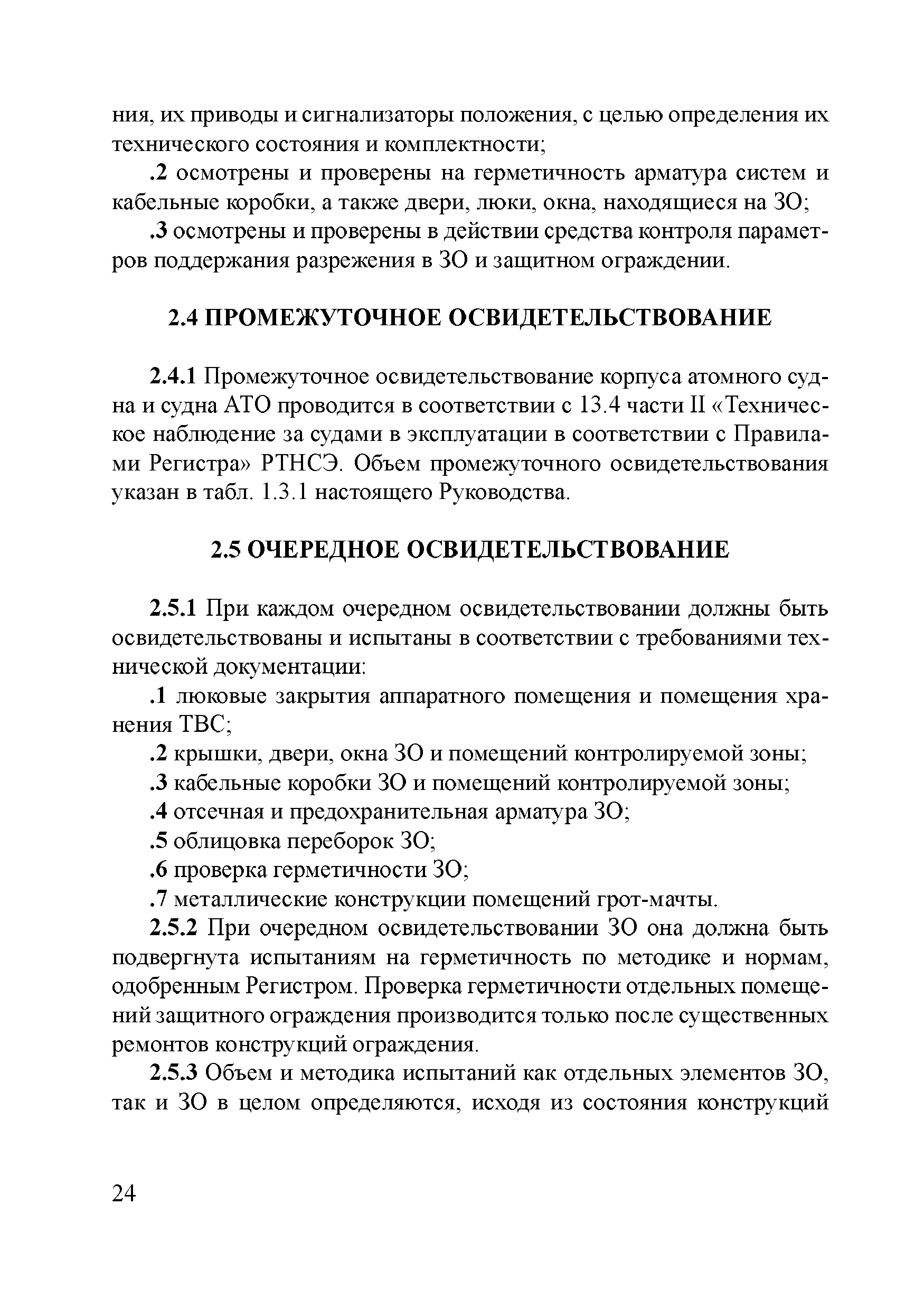 ния, их приводы и сигнализаторы положения, с целью определения их технического состояния и комплектности;

.2 осмотрены и проверены на герметичность арматура систем и кабельные коробки, а также двери, люки, окна, находящиеся на ЗО;

.3 осмотрены и проверены в действии средства контроля параметров поддержания разрежения в ЗО и защитном ограждении.

2.4 ПРОМЕЖУТОЧНОЕ ОСВИДЕТЕЛЬСТВОВАНИЕ

2.4.1 Промежуточное освидетельствование корпуса атомного судна и судна АТО проводится в соответствии с 13.4 части II «Техническое наблюдение за судами в эксплуатации в соответствии с Правилами Регистра» РТНСЭ. Объем промежуточного освидетельствования указан в табл. 1.3.1 настоящего Руководства.

2.5 ОЧЕРЕДНОЕ ОСВИДЕТЕЛЬСТВОВАНИЕ

2.5.1 При каждом очередном освидетельствовании должны быть освидетельствованы и испытаны в соответствии с требованиями технической документации:

.1 люковые закрытия аппаратного помещения и помещения хранения ТВС;

.2 крышки, двери, окна ЗО и помещений контролируемой зоны;

.3 кабельные коробки ЗО и помещений контролируемой зоны;

.4 отсечная и предохранительная арматура ЗО;

.5 облицовка переборок ЗО;

.6 проверка герметичности ЗО;

.7 металлические конструкции помещений грот-мачты.

2.5.2 При очередном освидетельствовании ЗО она должна быть подвергнута испытаниям на герметичность по методике и нормам, одобренным Регистром. Проверка герметичности отдельных помещений защитного ограждения производится только после существенных ремонтов конструкций ограждения.

2.5.3 Объем и методика испытаний как отдельных элементов ЗО, так и ЗО в целом определяются, исходя из состояния конструкций

24